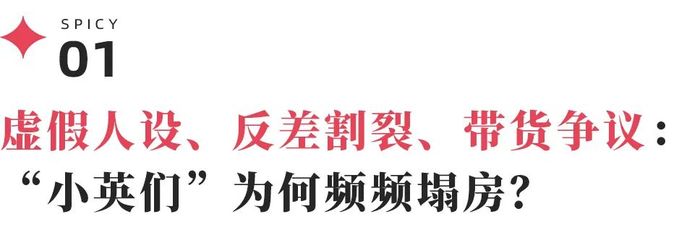 SPICY
01

虚假人设、反差割裂、带货争议：
“小英们”为何频频塌房？